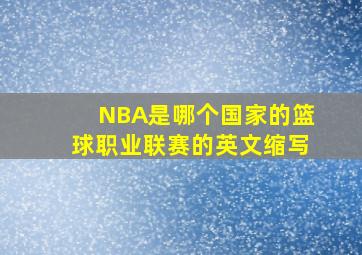 NBA是哪个国家的篮球职业联赛的英文缩写